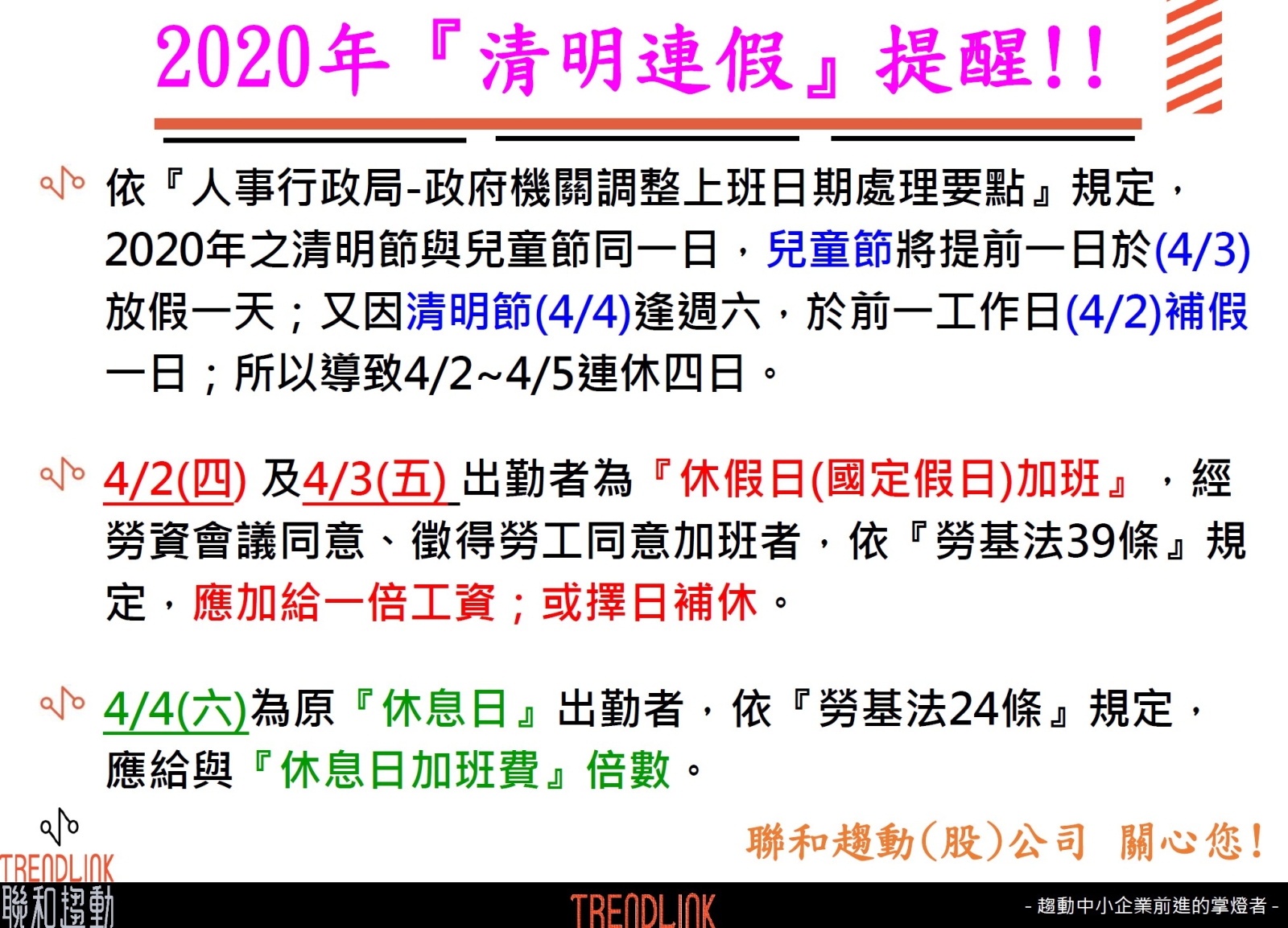 2020年『清明連假』提醒!!

依『人事行政局-政府機關調整上班日期處理要點』規定，2020年之清明節與兒童節同一日，兒童節將提前一日於(4/3)放假一天；又因清明節(4/4)逢週六，於前一工作日(4/2)補假一日；所以導致4/2~4/5連休四日。

4/2(四) 及4/3(五) 出勤者為『休假日(國定假日)加班』，經勞資會議同意、徵得勞工同意加班者，依『勞基法39條』規定，應加給一倍工資；或擇日補休。

4/4(六)為原『休息日』出勤者，依『勞基法24條』規定，應給與『休息日加班費』倍數。

聯和趨動(股)公司 關心您!

TRENDLINK
聯和趨動

TRENDLINK

- 趨動中小企業前進的掌燈者 -